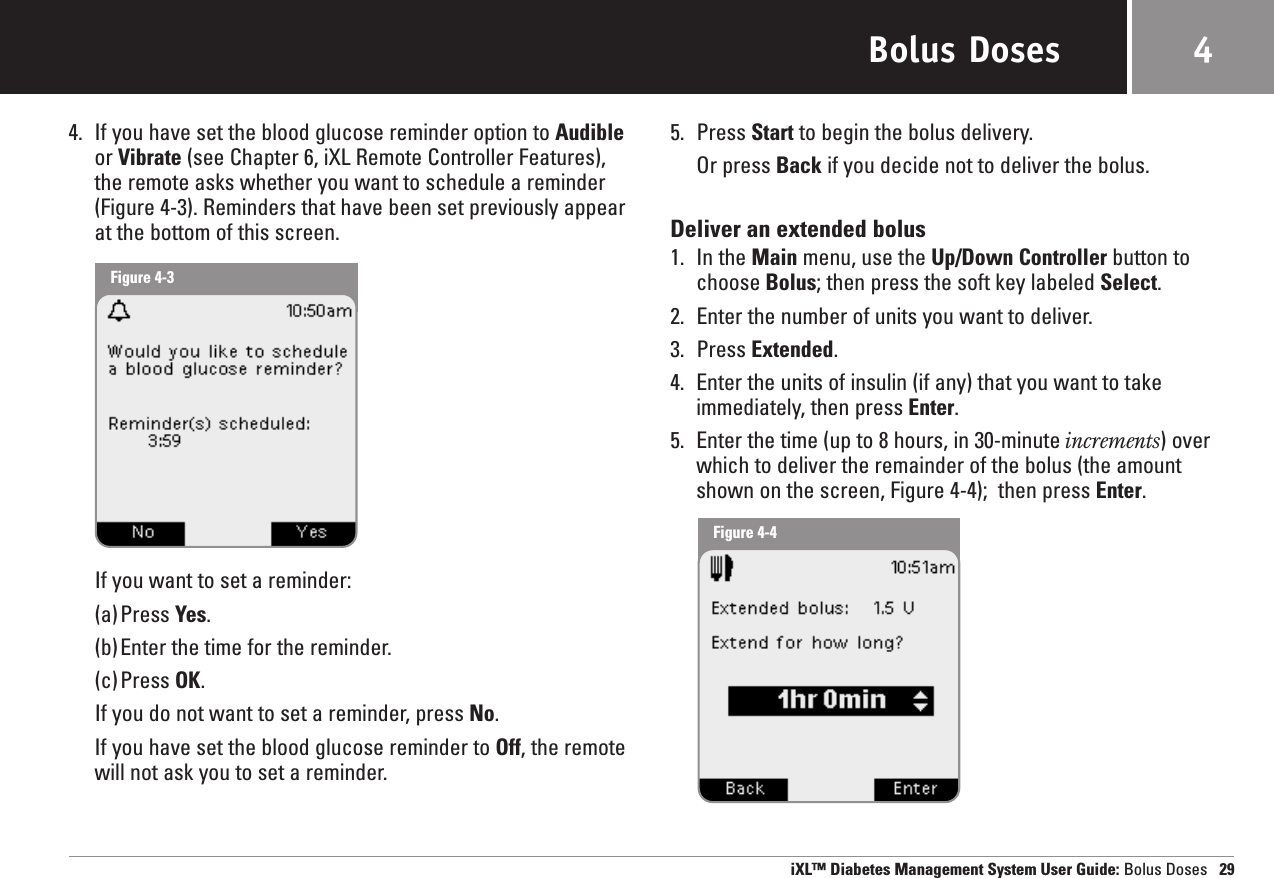 Bolus Doses

4

4. If you have set the blood glucose reminder option to Audible or Vibrate (see Chapter 6, iXL Remote Controller Features), the remote asks whether you want to schedule a reminder (Figure 4-3). Reminders that have been set previously appear at the bottom of this screen.

Figure 4-3

10:50am

Would you like to schedule a blood glucose reminder?

Reminder(s) scheduled:
3:59

No

Yes

If you want to set a reminder:

(a) Press Yes.

(b) Enter the time for the reminder.

(c) Press OK.

If you do not want to set a reminder, press No.

If you have set the blood glucose reminder to Off, the remote will not ask you to set a reminder.

5. Press Start to begin the bolus delivery.

Or press Back if you decide not to deliver the bolus.

Deliver an extended bolus

1. In the Main menu, use the Up/Down Controller button to choose Bolus; then press the soft key labeled Select.

2. Enter the number of units you want to deliver.

3. Press Extended.

4. Enter the units of insulin (if any) that you want to take immediately, then press Enter.

5. Enter the time (up to 8 hours, in 30-minute increments) over which to deliver the remainder of the bolus (the amount shown on the screen, Figure 4-4); then press Enter.

Figure 4-4

10:51am

Extended bolus: 1.5 U

Extend for how long?

1hr 0min

Back

Enter

iXL™ Diabetes Management System User Guide: Bolus Doses 29